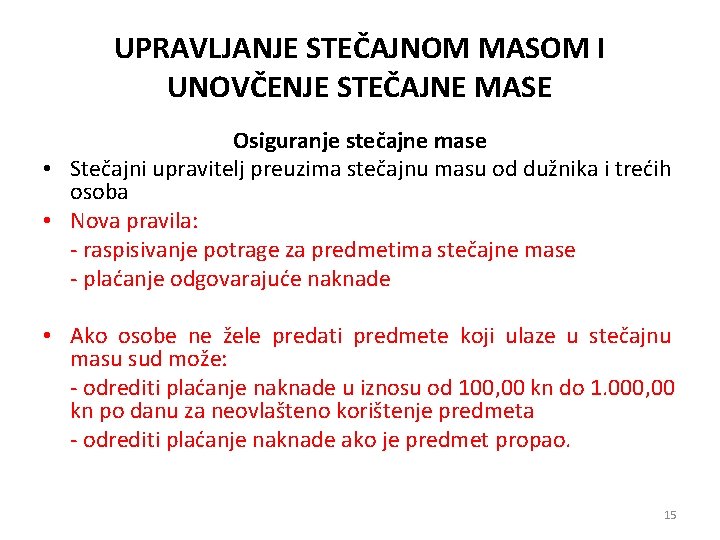 UPRAVLJANJE STEČAJNOM MASOM I UNOVČENJE STEČAJNE MASE

Osiguranje stečajne mase

• Stečajni upravitelj preuzima stečajnu masu od dužnika i trećih osoba

• Nova pravila:
- raspisivanje potrage za predmetima stečajne mase
- plaćanje odgovarajuće naknade

• Ako osobe ne žele predati predmete koji ulaze u stečajnu masu sud može:
- odrediti plaćanje naknade u iznosu od 100,00 kn do 1.000,00 kn po danu za neovlašteno korištenje predmeta
- odrediti plaćanje naknade ako je predmet propao.

15